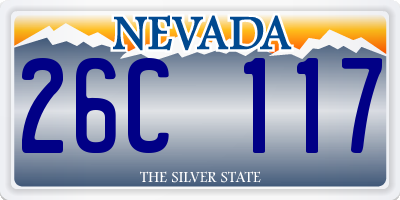 NEVADA

26C 117

THE SILVER STATE